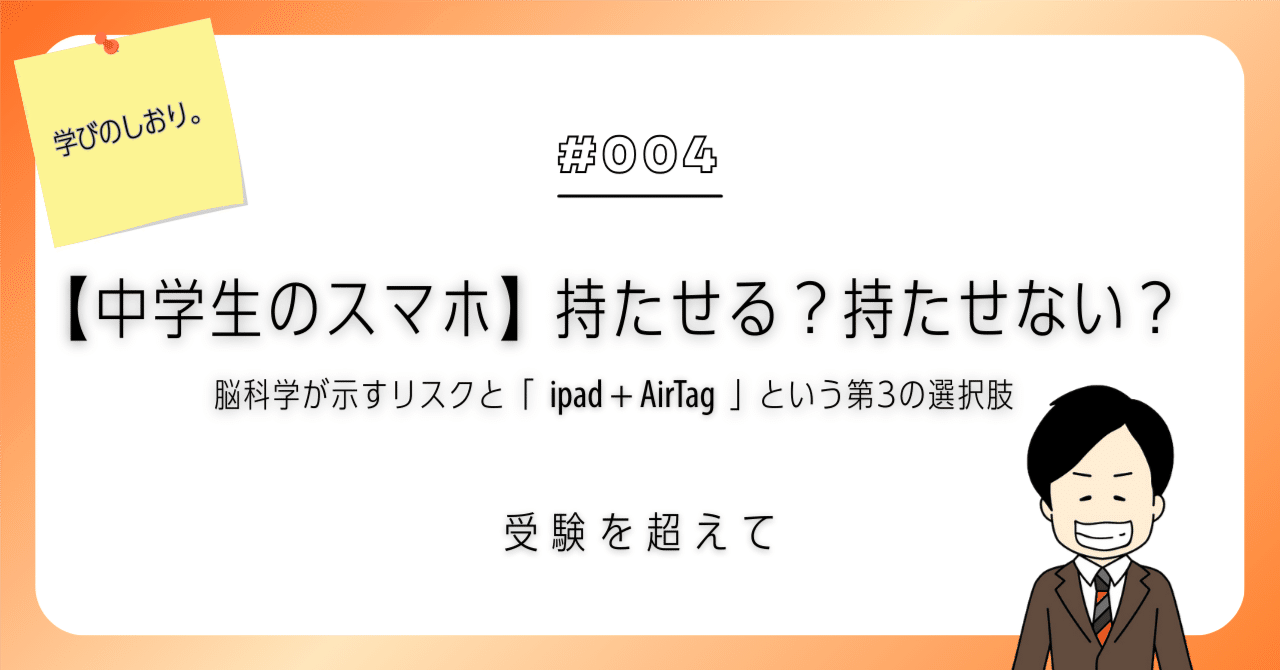 学びのしおり。

#004

【中学生のスマホ】持たせる？持たせない？

脳科学が示すリスクと「 ipad + AirTag 」という第3の選択肢

受験を超えて